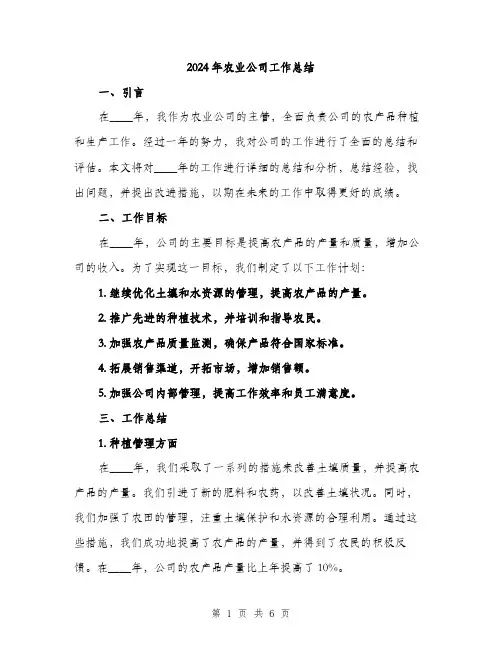 2024年农业公司工作总结

一、引言

在____年，我作为农业公司的主管，全面负责公司的农产品种植和生产工作。经过一年的努力，我对公司的工作进行了全面的总结和评估。本文将对____年的工作进行详细的总结和分析，总结经验，找出问题，并提出改进措施，以期在未来的工作中取得更好的成绩。

二、工作目标

在____年，公司的主要目标是提高农产品的产量和质量，增加公司的收入。为了实现这一目标，我们制定了以下工作计划：

1. 继续优化土壤和水资源的管理，提高农产品的产量。

2. 推广先进的种植技术，并培训和指导农民。

3. 加强农产品质量监测，确保产品符合国家标准。

4. 拓展销售渠道，开拓市场，增加销售额。

5. 加强公司内部管理，提高工作效率和员工满意度。

三、工作总结

1. 种植管理方面

在____年，我们采取了一系列的措施来改善土壤质量，并提高农产品的产量。我们引进了新的肥料和农药，以改善土壤状况。同时，我们加强了农田的管理，注重土壤保护和水资源的合理利用。通过这些措施，我们成功地提高了农产品的产量，并得到了农民的积极反馈。在____年，公司的农产品产量比上年提高了10%。

第 1 页 共 6 页